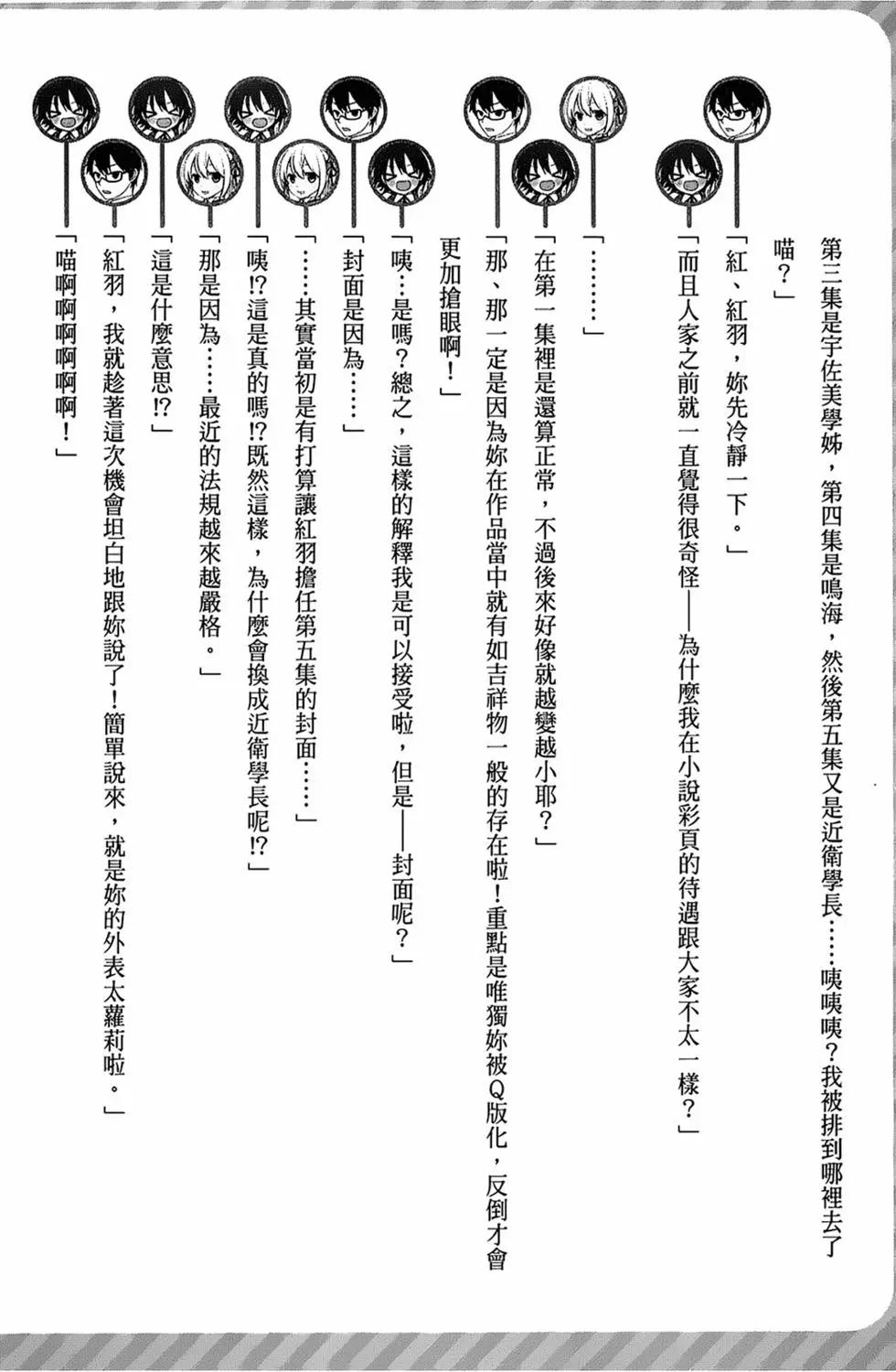 第三集是宇佐美學姊，第四集是鳴海，然後第五集又是近衛學長……咦咦咦？我被排到哪裡去了喵？」

「紅、紅羽，妳先冷靜一下。」

「而且人家之前就一直覺得很奇怪——為什麼我在小說彩頁的待遇跟大家不太一樣？」

「………」

「在第一集裡是還算正常，不過後來好像就越變越小耶？」

「那、那一定是因為妳在作品當中就有如吉祥物一般的存在啦！重點是唯獨妳被Q版化，反倒才會更加搶眼啊！」

「咦…是嗎？總之，這樣的解釋我是可以接受啦，但是——封面呢？」

「封面是因為……」

「……其實當初是有打算讓紅羽擔任第五集的封面……」

「咦!?這是真的嗎!?既然這樣，為什麼會換成近衛學長呢!?」

「那是因為……最近的法規越來越嚴格。」

「這是什麼意思!?」

「紅羽，我就趁著這次機會坦白地跟妳說了！簡單說來，就是妳的外表太蘿莉啦。」

「喵啊啊啊啊啊！」